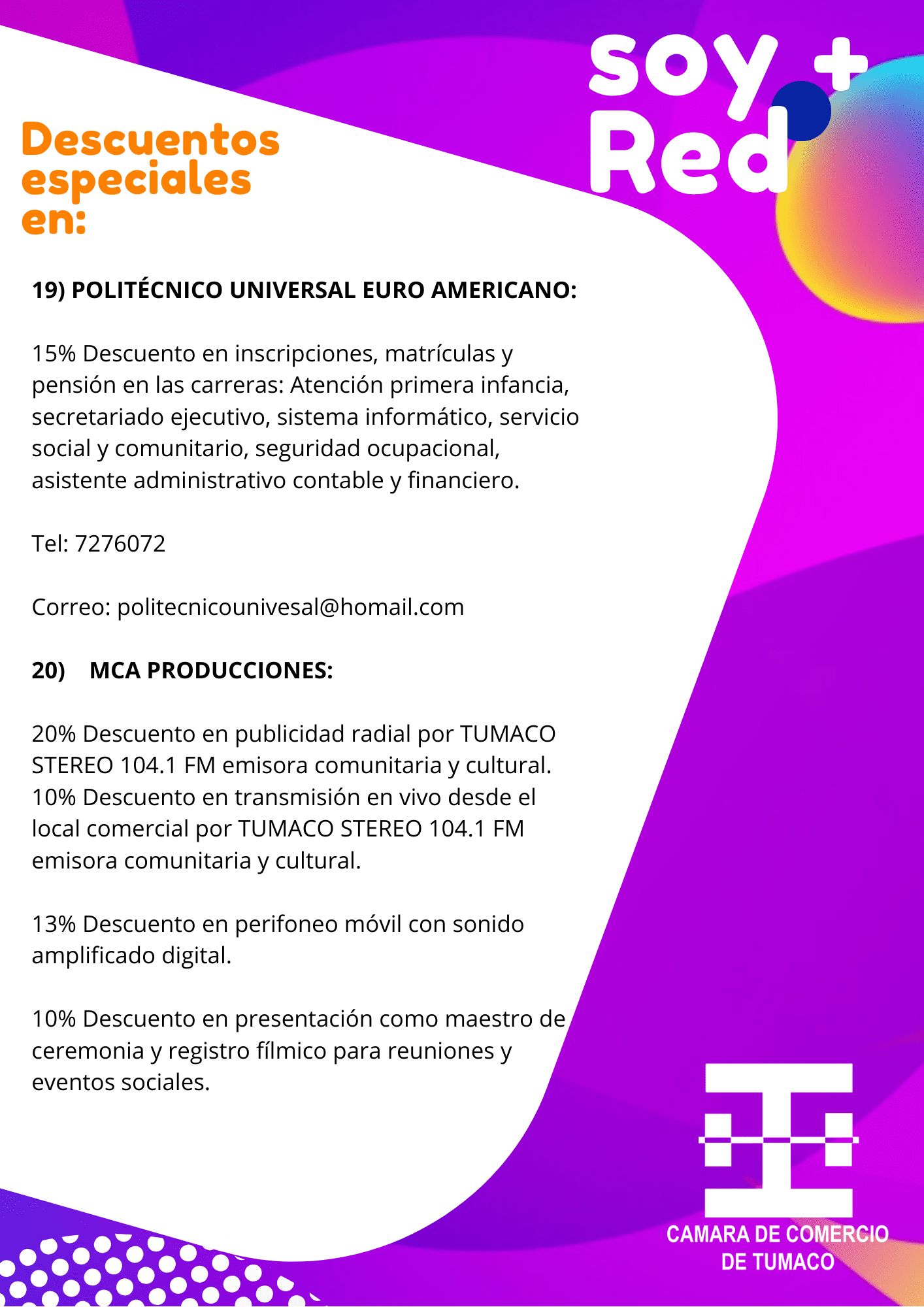 soy +
Red

Descuentos especiales en:

19) POLITÉCNICO UNIVERSAL EURO AMERICANO:

15% Descuento en inscripciones, matrículas y pensión en las carreras: Atención primera infancia, secretariado ejecutivo, sistema informático, servicio social y comunitario, seguridad ocupacional, asistente administrativo contable y financiero.

Tel: 7276072

Correo: politecnicounivesal@homail.com

20) MCA PRODUCCIONES:

20% Descuento en publicidad radial por TUMACO STEREO 104.1 FM emisora comunitaria y cultural.
10% Descuento en transmisión en vivo desde el local comercial por TUMACO STEREO 104.1 FM emisora comunitaria y cultural.

13% Descuento en perifoneo móvil con sonido amplificado digital.

10% Descuento en presentación como maestro de ceremonia y registro fílmico para reuniones y eventos sociales.

CAMARA DE COMERCIO
DE TUMACO